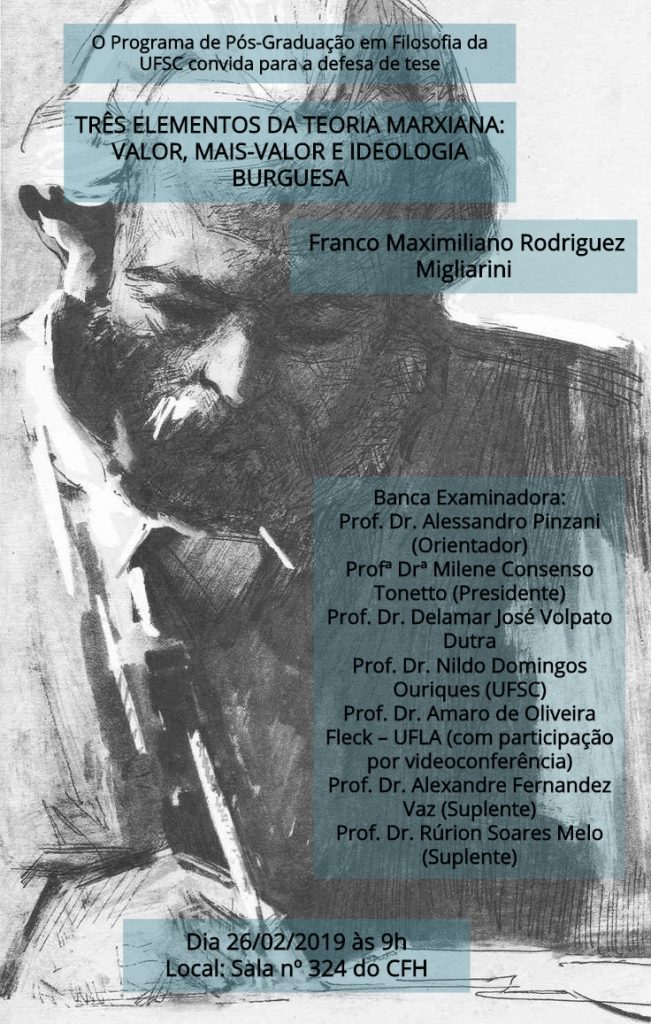 O Programa de Pós-Graduação em Filosofia da UFSC convida para a defesa de tese

TRÊS ELEMENTOS DA TEORIA MARXIANA: VALOR, MAIS-VALOR E IDEOLOGIA BURGUESA

Franco Maximiliano Rodriguez Migliarini

Banca Examinadora:
Prof. Dr. Alessandro Pinzani (Orientador)
Profª Drª Milene Consenso Tonetto (Presidente)
Prof. Dr. Delamar José Volpato Dutra
Prof. Dr. Nildo Domingos Ouriques (UFSC)
Prof. Dr. Amaro de Oliveira Fleck – UFLA (com participação por videoconferência)
Prof. Dr. Alexandre Fernandez Vaz (Suplente)
Prof. Dr. Rúrion Soares Melo (Suplente)

Dia 26/02/2019 às 9h
Local: Sala nº 324 do CFH